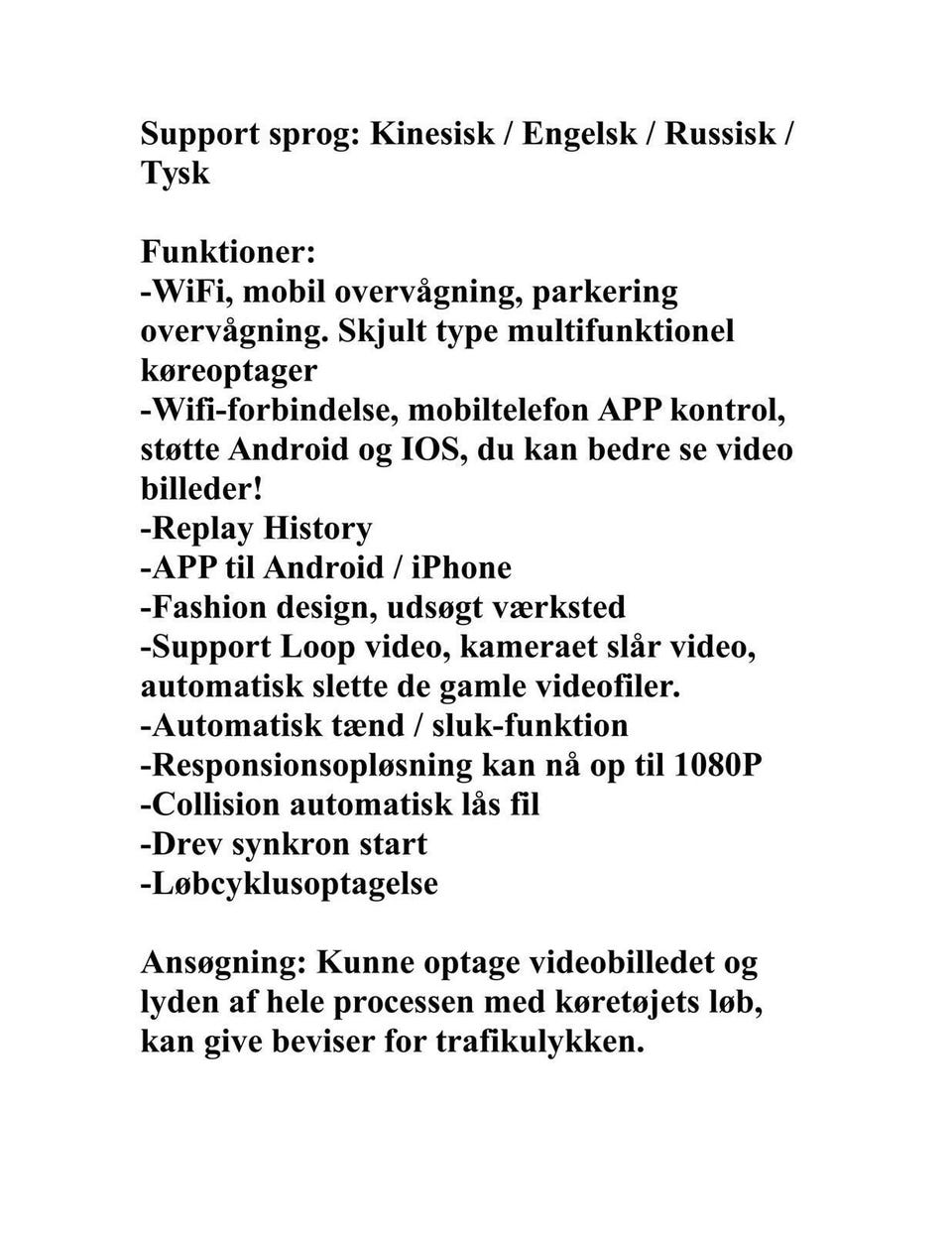 Support sprog: Kinesisk / Engelsk / Russisk / Tysk

Funktioner:
-WiFi, mobil overvågning, parkering overvågning. Skjult type multifunktionel køreoptager
-Wifi-forbindelse, mobiltelefon APP kontrol, støtte Android og IOS, du kan bedre se video billeder!
-Replay History
-APP til Android / iPhone
-Fashion design, udsøgt værksted
-Support Loop video, kameraet slår video, automatisk slette de gamle videofiler.
-Automatisk tænd / sluk-funktion
-Responsionsopløsning kan nå op til 1080P
-Collision automatisk lås fil
-Drev synkron start
-Løbcyklusoptagelse

Ansøgning: Kunne optage videobilledet og lyden af hele processen med køretøjets løb, kan give beviser for trafikulykken.